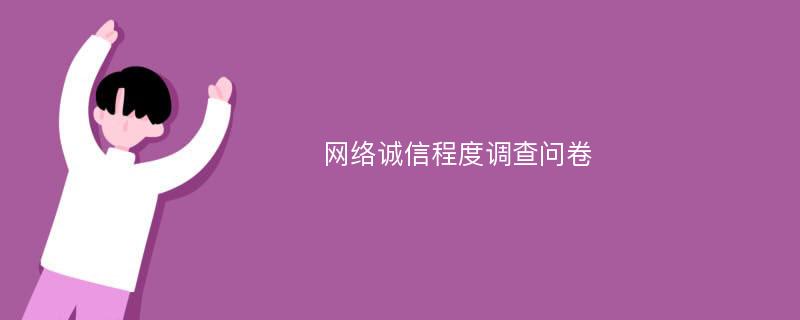 网络诚信程度调查问卷